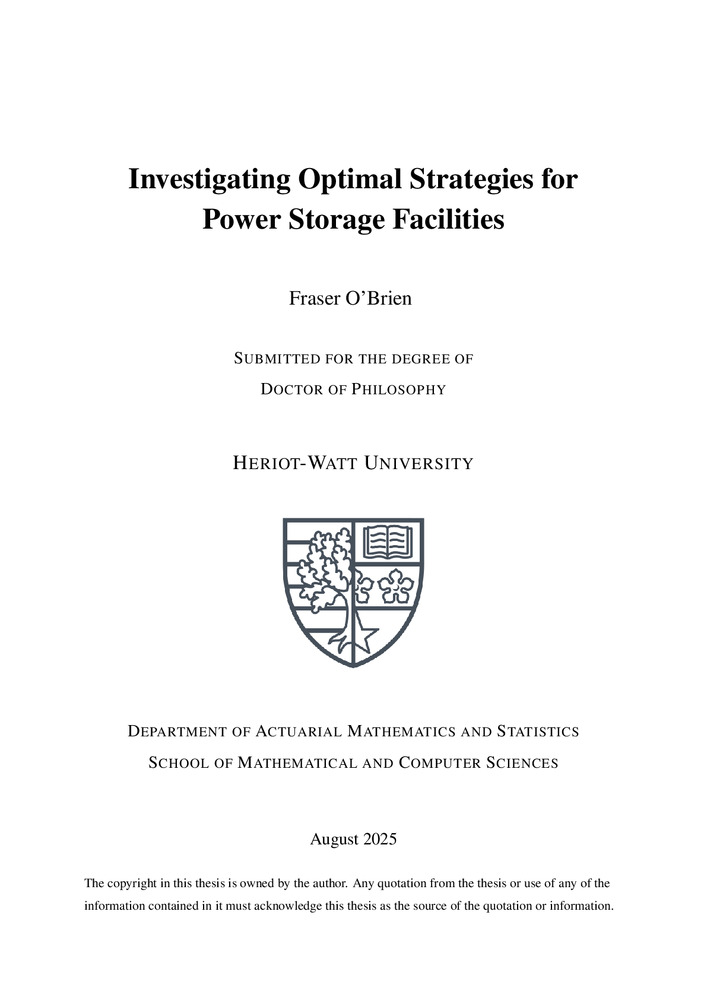 Investigating Optimal Strategies for Power Storage Facilities

Fraser O'Brien

SUBMITTED FOR THE DEGREE OF
DOCTOR OF PHILOSOPHY

HERIOT-WATT UNIVERSITY

DEPARTMENT OF ACTUARIAL MATHEMATICS AND STATISTICS
SCHOOL OF MATHEMATICAL AND COMPUTER SCIENCES

August 2025

The copyright in this thesis is owned by the author. Any quotation from the thesis or use of any of the information contained in it must acknowledge this thesis as the source of the quotation or information.